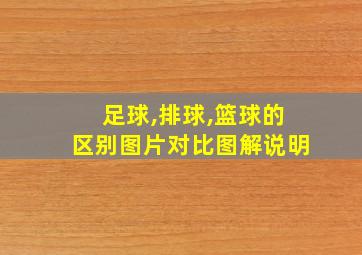 足球,排球,篮球的
区别图片对比图解说明